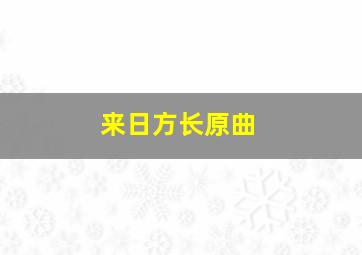 来日方长原曲